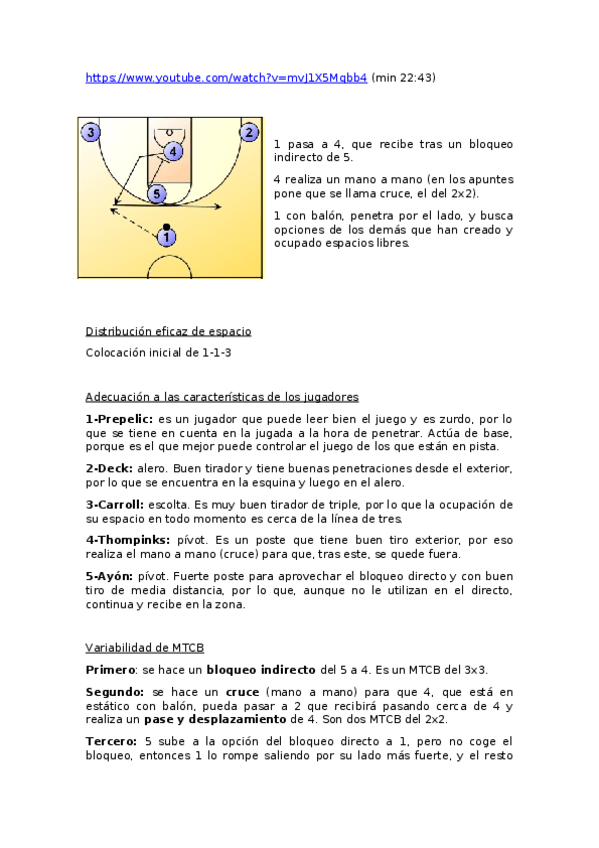 https://www.youtube.com/watch?v=mvJ1X5Mqbb4 (min 22:43)

3
2
4
5
1

1 pasa a 4, que recibe tras un bloqueo indirecto de 5.

4 realiza un mano a mano (en los apuntes pone que se llama cruce, el del 2x2).

1 con balón, penetra por el lado, y busca opciones de los demás que han creado y ocupado espacios libres.

Distribución eficaz de espacio

Colocación inicial de 1-1-3

Adecuación a las características de los jugadores

**1-Prepelic:** es un jugador que puede leer bien el juego y es zurdo, por lo que se tiene en cuenta en la jugada a la hora de penetrar. Actúa de base, porque es el que mejor puede controlar el juego de los que están en pista.

**2-Deck:** alero. Buen tirador y tiene buenas penetraciones desde el exterior, por lo que se encuentra en la esquina y luego en el alero.

**3-Carroll:** escolta. Es muy buen tirador de triple, por lo que la ocupación de su espacio en todo momento es cerca de la línea de tres.

**4-Thompinks:** pívot. Es un poste que tiene buen tiro exterior, por eso realiza el mano a mano (cruce) para que, tras este, se quede fuera.

**5-Ayón:** pívot. Fuerte poste para aprovechar el bloqueo directo y con buen tiro de media distancia, por lo que, aunque no le utilizan en el directo, continua y recibe en la zona.

Variabilidad de MTCB

**Primero**: se hace un **bloqueo indirecto** del 5 a 4. Es un MTCB del 3x3.

**Segundo:** se hace un **cruce** (mano a mano) para que 4, que está en estático con balón, pueda pasar a 2 que recibirá pasando cerca de 4 y realiza un **pase y desplazamiento** de 4. Son dos MTCB del 2x2.

**Tercero:** 5 sube a la opción del bloqueo directo a 1, pero no coge el bloqueo, entonces 1 lo rompe saliendo por su lado más fuerte, y el resto